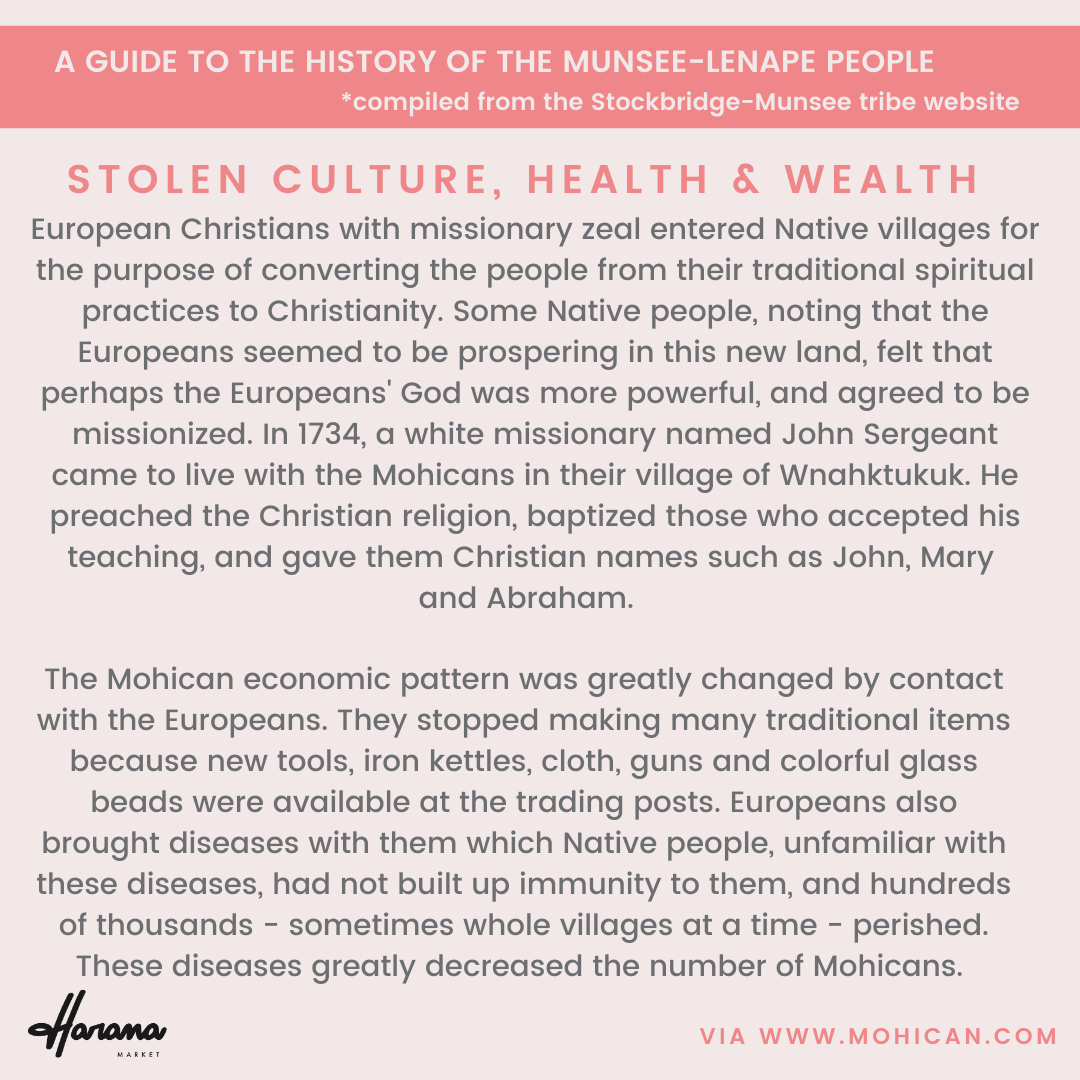 A GUIDE TO THE HISTORY OF THE MUNSEE-LENAPE PEOPLE
*compiled from the Stockbridge-Munsee tribe website

STOLEN CULTURE, HEALTH & WEALTH

European Christians with missionary zeal entered Native villages for the purpose of converting the people from their traditional spiritual practices to Christianity. Some Native people, noting that the Europeans seemed to be prospering in this new land, felt that perhaps the Europeans' God was more powerful, and agreed to be missionized. In 1734, a white missionary named John Sergeant came to live with the Mohicans in their village of Wnahktukuk. He preached the Christian religion, baptized those who accepted his teaching, and gave them Christian names such as John, Mary and Abraham.

The Mohican economic pattern was greatly changed by contact with the Europeans. They stopped making many traditional items because new tools, iron kettles, cloth, guns and colorful glass beads were available at the trading posts. Europeans also brought diseases with them which Native people, unfamiliar with these diseases, had not built up immunity to them, and hundreds of thousands - sometimes whole villages at a time - perished. These diseases greatly decreased the number of Mohicans.

Harana
MARKET

VIA WWW.MOHICAN.COM